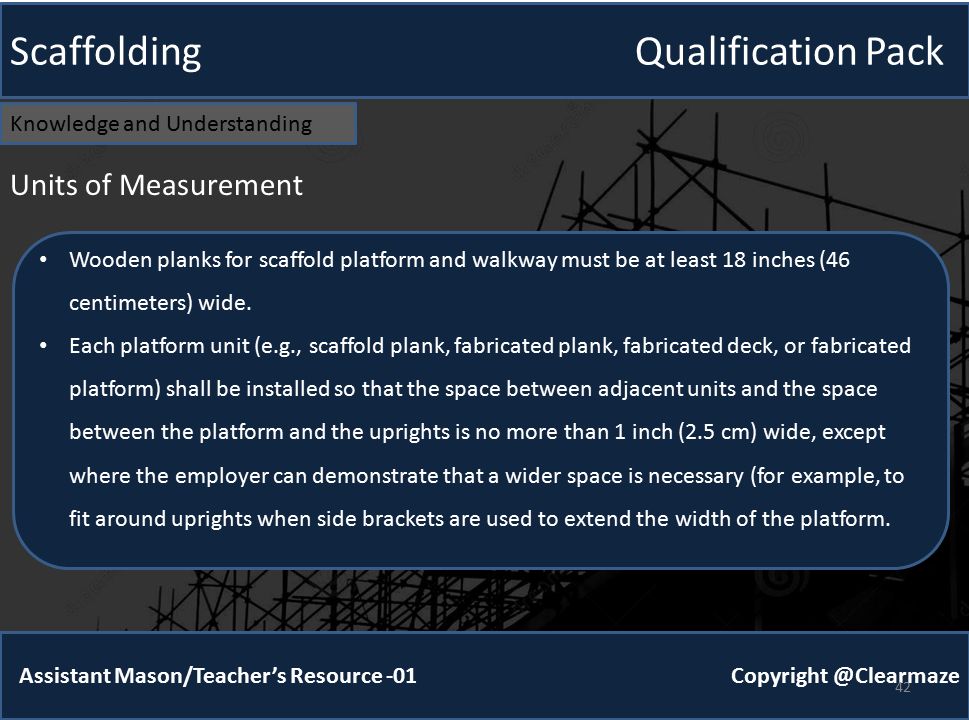 Scaffolding

Qualification Pack

Knowledge and Understanding

Units of Measurement

• Wooden planks for scaffold platform and walkway must be at least 18 inches (46 centimeters) wide.

• Each platform unit (e.g., scaffold plank, fabricated plank, fabricated deck, or fabricated platform) shall be installed so that the space between adjacent units and the space between the platform and the uprights is no more than 1 inch (2.5 cm) wide, except where the employer can demonstrate that a wider space is necessary (for example, to fit around uprights when side brackets are used to extend the width of the platform.

Assistant Mason/Teacher's Resource -01

Copyright @Clearmaze

42